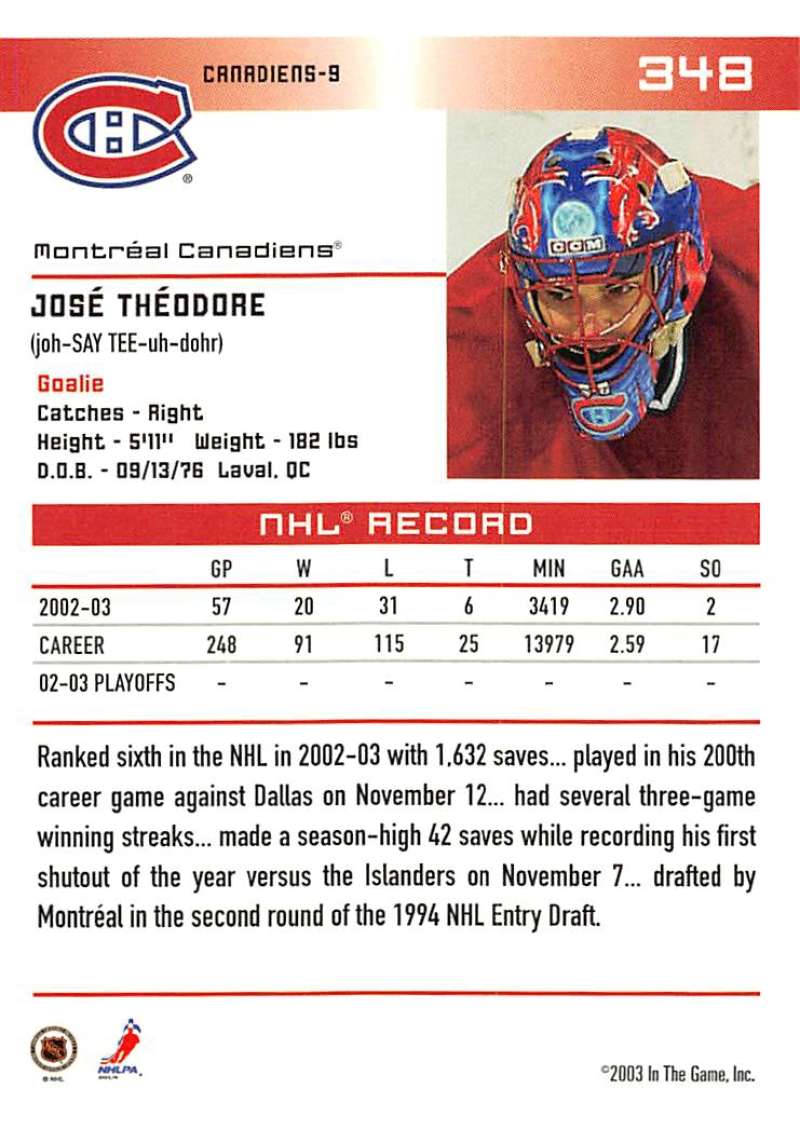 CANADIENS-9

348

Montréal Canadiens®

JOSÉ THÉODORE

(joh-SAY TEE-uh-dohr)

Goalie

Catches - Right

Height - 5'11" Weight - 182 lbs

D.O.B. - 09/13/76 Laval, QC

NHL® RECORD

| | GP | W | L | T | MIN | GAA | SO |
|---|---|---|---|---|---|---|---|
| 2002-03 | 57 | 20 | 31 | 6 | 3419 | 2.90 | 2 |
| CAREER | 248 | 91 | 115 | 25 | 13979 | 2.59 | 17 |
| 02-03 PLAYOFFS | - | - | - | - | - | - | - |

Ranked sixth in the NHL in 2002-03 with 1,632 saves... played in his 200th career game against Dallas on November 12... had several three-game winning streaks... made a season-high 42 saves while recording his first shutout of the year versus the Islanders on November 7... drafted by Montréal in the second round of the 1994 NHL Entry Draft.

NHLPA

©2003 In The Game, Inc.